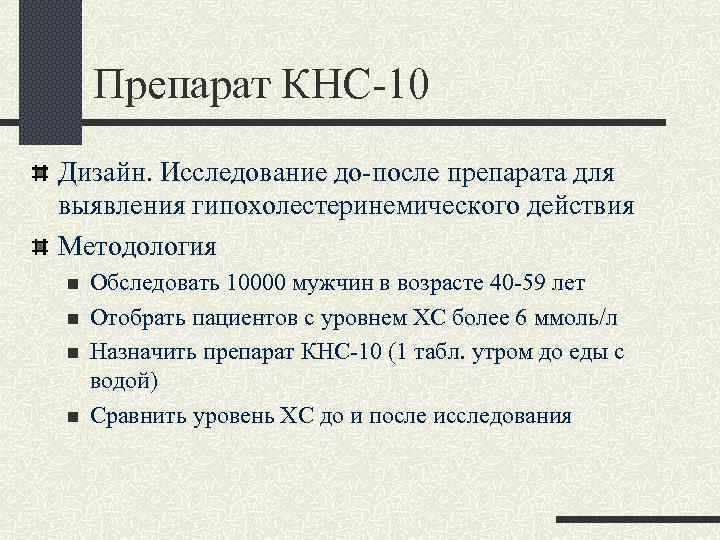 Препарат КНС-10

Дизайн. Исследование до-после препарата для выявления гипохолестеринемического действия

Методология

Обследовать 10000 мужчин в возрасте 40-59 лет

Отобрать пациентов с уровнем ХС более 6 ммоль/л

Назначить препарат КНС-10 (1 табл. утром до еды с водой)

Сравнить уровень ХС до и после исследования